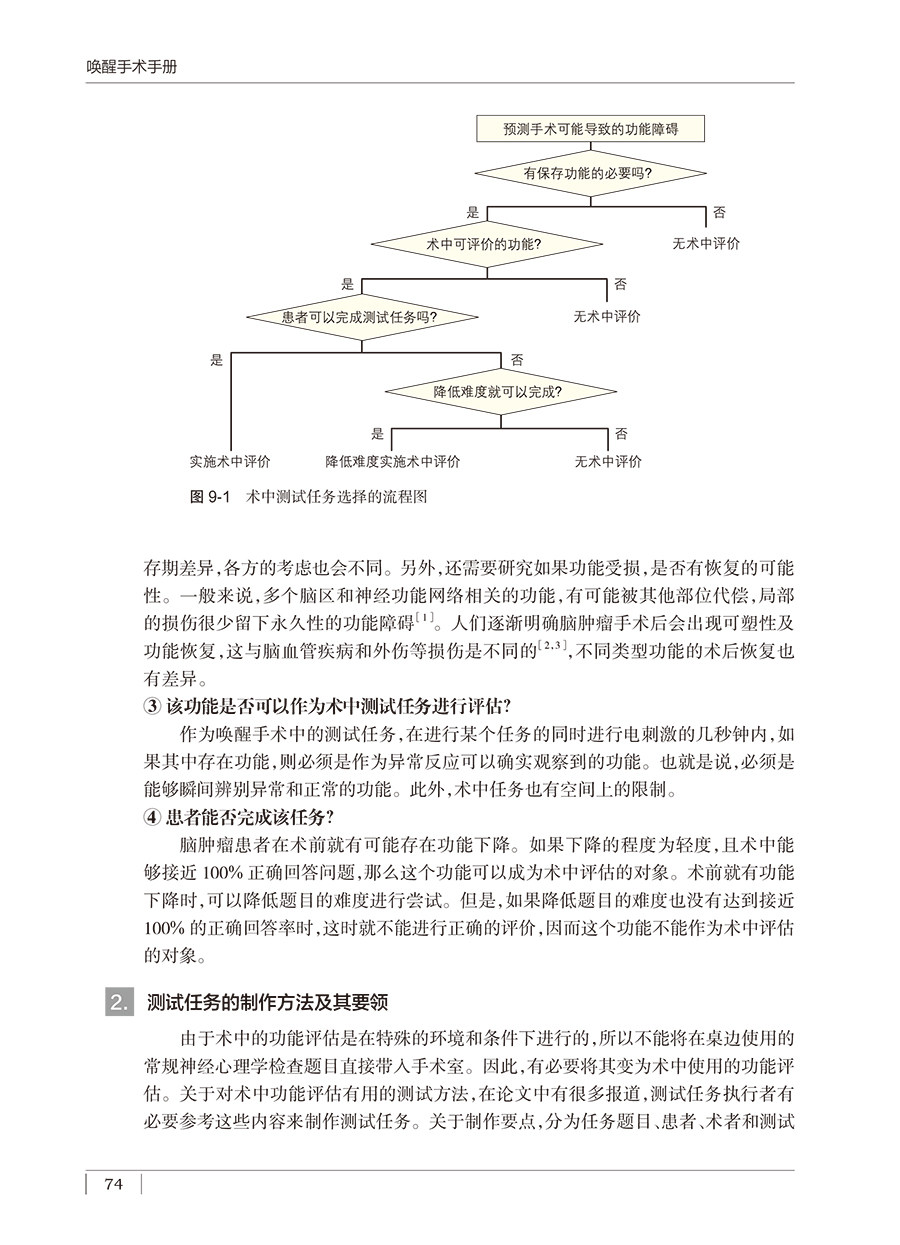 唤醒手术手册

预测手术可能导致的功能障碍

有保存功能的必要吗?

是

否

术中可评价的功能?

无术中评价

是

否

患者可以完成测试任务吗?

无术中评价

是

否

降低难度就可以完成?

是

否

实施术中评价

降低难度实施术中评价

无术中评价

图 9-1　术中测试任务选择的流程图

存期差异,各方的考虑也会不同。另外,还需要研究如果功能受损,是否有恢复的可能性。一般来说,多个脑区和神经功能网络相关的功能,有可能被其他部位代偿,局部的损伤很少留下永久性的功能障碍$^{[1]}$。人们逐渐明确脑肿瘤手术后会出现可塑性及功能恢复,这与脑血管疾病和外伤等损伤是不同的$^{[2,3]}$,不同类型功能的术后恢复也有差异。

③ 该功能是否可以作为术中测试任务进行评估?

作为唤醒手术中的测试任务,在进行某个任务的同时进行电刺激的几秒钟内,如果其中存在功能,则必须是作为异常反应可以确实观察到的功能。也就是说,必须是能够瞬间辨别异常和正常的功能。此外,术中任务也有空间上的限制。

④ 患者能否完成该任务?

脑肿瘤患者在术前就有可能存在功能下降。如果下降的程度为轻度,且术中能够接近 100% 正确回答问题,那么这个功能可以成为术中评估的对象。术前就有功能下降时,可以降低题目的难度进行尝试。但是,如果降低题目的难度也没有达到接近 100% 的正确回答率时,这时就不能进行正确的评价,因而这个功能不能作为术中评估的对象。

2. 测试任务的制作方法及其要领

由于术中的功能评估是在特殊的环境和条件下进行的,所以不能将在桌边使用的常规神经心理学检查题目直接带入手术室。因此,有必要将其变为术中使用的功能评估。关于对术中功能评估有用的测试方法,在论文中有很多报道,测试任务执行者有必要参考这些内容来制作测试任务。关于制作要点,分为任务题目、患者、术者和测试

74